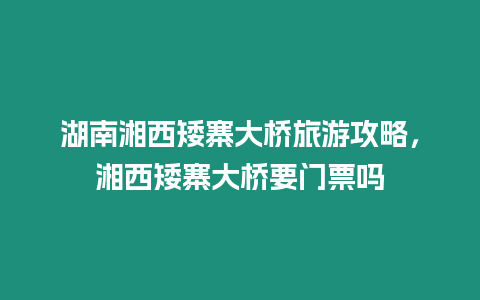 湖南湘西矮寨大桥旅游攻略，湘西矮寨大桥要门票吗